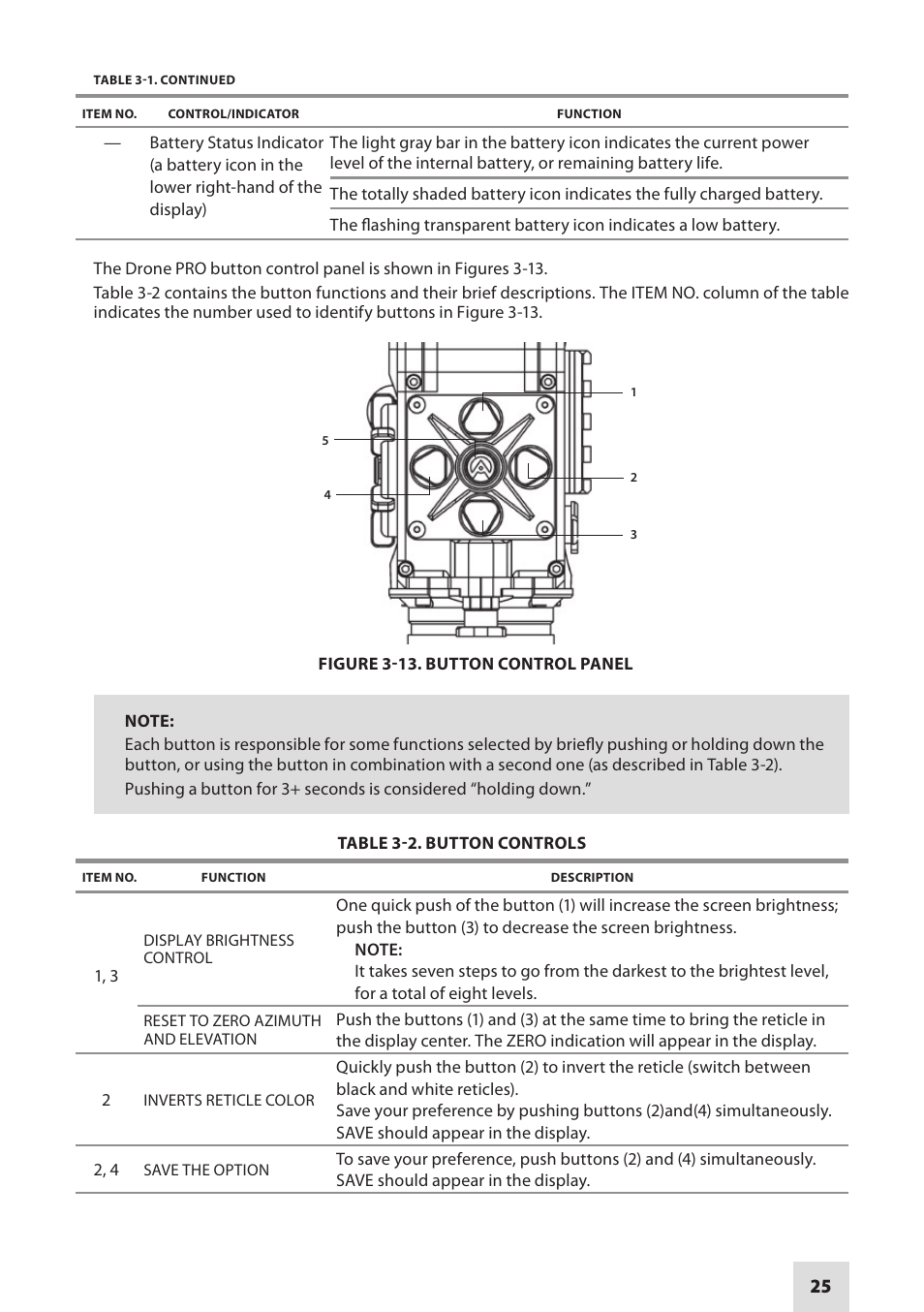 TABLE 3-1. CONTINUED

| ITEM NO. | CONTROL/INDICATOR | FUNCTION |
|---|---|---|
| — | Battery Status Indicator (a battery icon in the lower right-hand of the display) | The light gray bar in the battery icon indicates the current power level of the internal battery, or remaining battery life. |
| | | The totally shaded battery icon indicates the fully charged battery. |
| | | The flashing transparent battery icon indicates a low battery. |

The Drone PRO button control panel is shown in Figures 3-13.

Table 3-2 contains the button functions and their brief descriptions. The ITEM NO. column of the table indicates the number used to identify buttons in Figure 3-13.

1
5
2
4
3

FIGURE 3-13. BUTTON CONTROL PANEL

NOTE:
Each button is responsible for some functions selected by briefly pushing or holding down the button, or using the button in combination with a second one (as described in Table 3-2).
Pushing a button for 3+ seconds is considered “holding down.”

TABLE 3-2. BUTTON CONTROLS

| ITEM NO. | FUNCTION | DESCRIPTION |
|---|---|---|
| 1, 3 | DISPLAY BRIGHTNESS CONTROL | One quick push of the button (1) will increase the screen brightness; push the button (3) to decrease the screen brightness. NOTE: It takes seven steps to go from the darkest to the brightest level, for a total of eight levels. |
| | RESET TO ZERO AZIMUTH AND ELEVATION | Push the buttons (1) and (3) at the same time to bring the reticle in the display center. The ZERO indication will appear in the display. |
| 2 | INVERTS RETICLE COLOR | Quickly push the button (2) to invert the reticle (switch between black and white reticles). Save your preference by pushing buttons (2)and(4) simultaneously. SAVE should appear in the display. |
| 2, 4 | SAVE THE OPTION | To save your preference, push buttons (2) and (4) simultaneously. SAVE should appear in the display. |

25